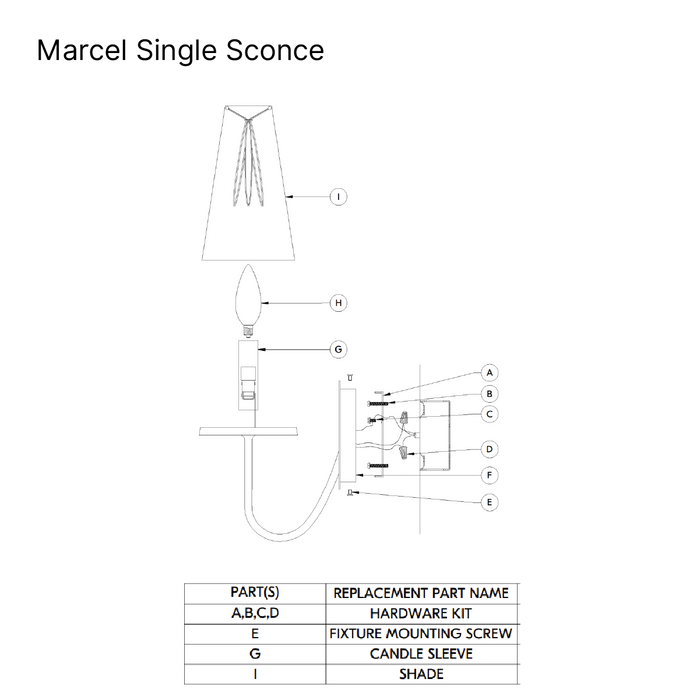 Marcel Single Sconce

I

H

G

A

B

C

D

F

E

| PART(S) | REPLACEMENT PART NAME |
|---|---|
| A,B,C,D | HARDWARE KIT |
| E | FIXTURE MOUNTING SCREW |
| G | CANDLE SLEEVE |
| I | SHADE |